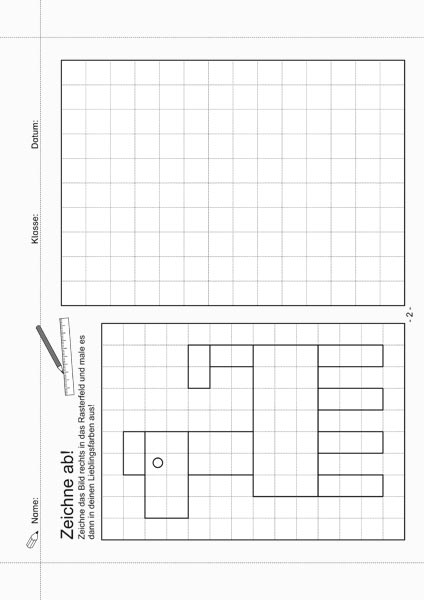 Name:

Klasse:

Datum:

Zeichne ab!

Zeichne das Bild rechts in das Rasterfeld und male es dann in deinen Lieblingsfarben aus!

- 2 -